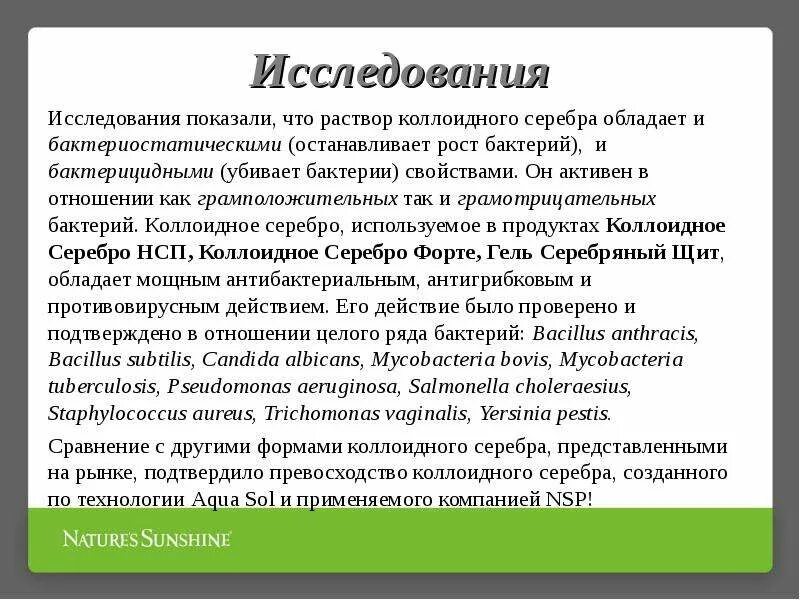 Исследования

Исследования показали, что раствор коллоидного серебра обладает и бактериостатическими (останавливает рост бактерий), и бактерицидными (убивает бактерии) свойствами. Он активен в отношении как грамположительных так и грамотрицательных бактерий. Коллоидное серебро, используемое в продуктах Коллоидное Серебро НСП, Коллоидное Серебро Форте, Гель Серебряный Щит, обладает мощным антибактериальным, антигрибковым и противовирусным действием. Его действие было проверено и подтверждено в отношении целого ряда бактерий: Bacillus anthracis, Bacillus subtilis, Candida albicans, Mycobacteria bovis, Mycobacteria tuberculosis, Pseudomonas aeruginosa, Salmonella choleraesius, Staphylococcus aureus, Trichomonas vaginalis, Yersinia pestis.

Сравнение с другими формами коллоидного серебра, представленными на рынке, подтвердило превосходство коллоидного серебра, созданного по технологии Aqua Sol и применяемого компанией NSP!

NATURE'S SUNSHINE